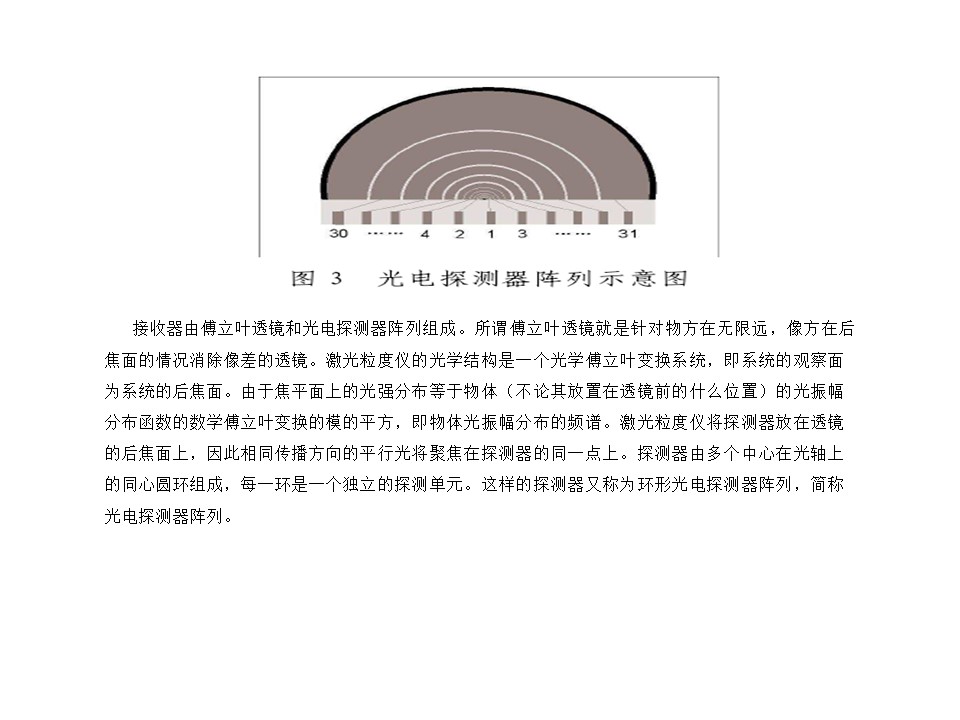 30 …… 4 2 1 3 …… 31

图 3 光电探测器阵列示意图

接收器由傅立叶透镜和光电探测器阵列组成。所谓傅立叶透镜就是针对物方在无限远，像方在后焦面的情况消除像差的透镜。激光粒度仪的光学结构是一个光学傅立叶变换系统，即系统的观察面为系统的后焦面。由于焦平面上的光强分布等于物体（不论其放置在透镜前的什么位置）的光振幅分布函数的数学傅立叶变换的模的平方，即物体光振幅分布的频谱。激光粒度仪将探测器放在透镜的后焦面上，因此相同传播方向的平行光将聚焦在探测器的同一点上。探测器由多个中心在光轴上的同心圆环组成，每一环是一个独立的探测单元。这样的探测器又称为环形光电探测器阵列，简称光电探测器阵列。